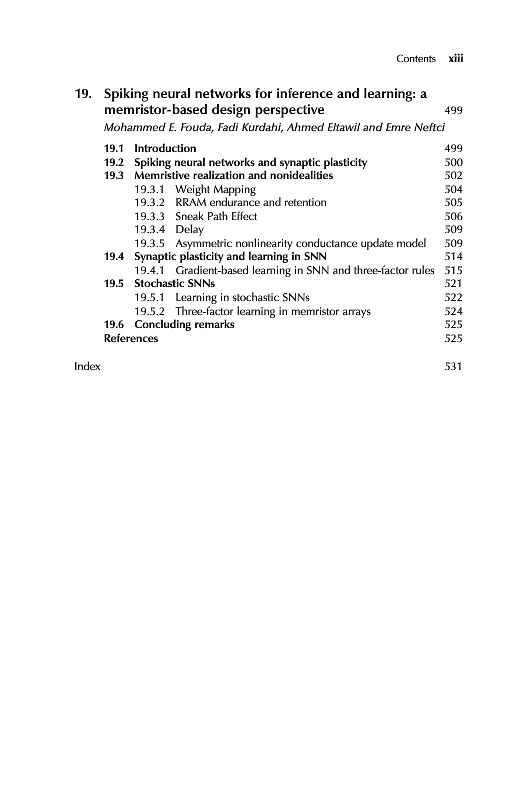 Contents xiii

19. Spiking neural networks for inference and learning: a memristor-based design perspective 499

Mohammed E. Fouda, Fadi Kurdahi, Ahmed Eltawil and Emre Neftci

19.1 Introduction 499
19.2 Spiking neural networks and synaptic plasticity 500
19.3 Memristive realization and nonidealities 502
19.3.1 Weight Mapping 504
19.3.2 RRAM endurance and retention 505
19.3.3 Sneak Path Effect 506
19.3.4 Delay 509
19.3.5 Asymmetric nonlinearity conductance update model 509
19.4 Synaptic plasticity and learning in SNN 514
19.4.1 Gradient-based learning in SNN and three-factor rules 515
19.5 Stochastic SNNs 521
19.5.1 Learning in stochastic SNNs 522
19.5.2 Three-factor learning in memristor arrays 524
19.6 Concluding remarks 525
References 525

Index 531